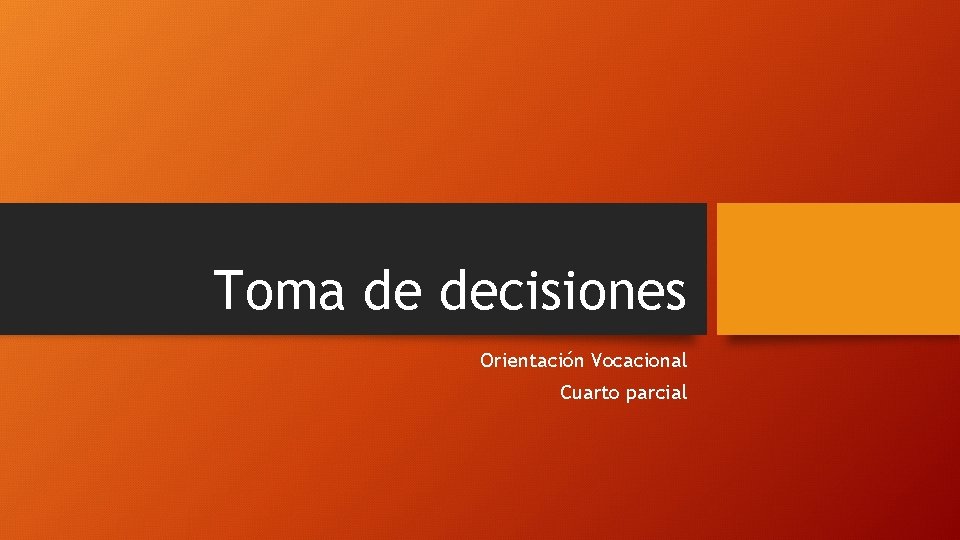 Toma de decisiones

Orientación Vocacional

Cuarto parcial